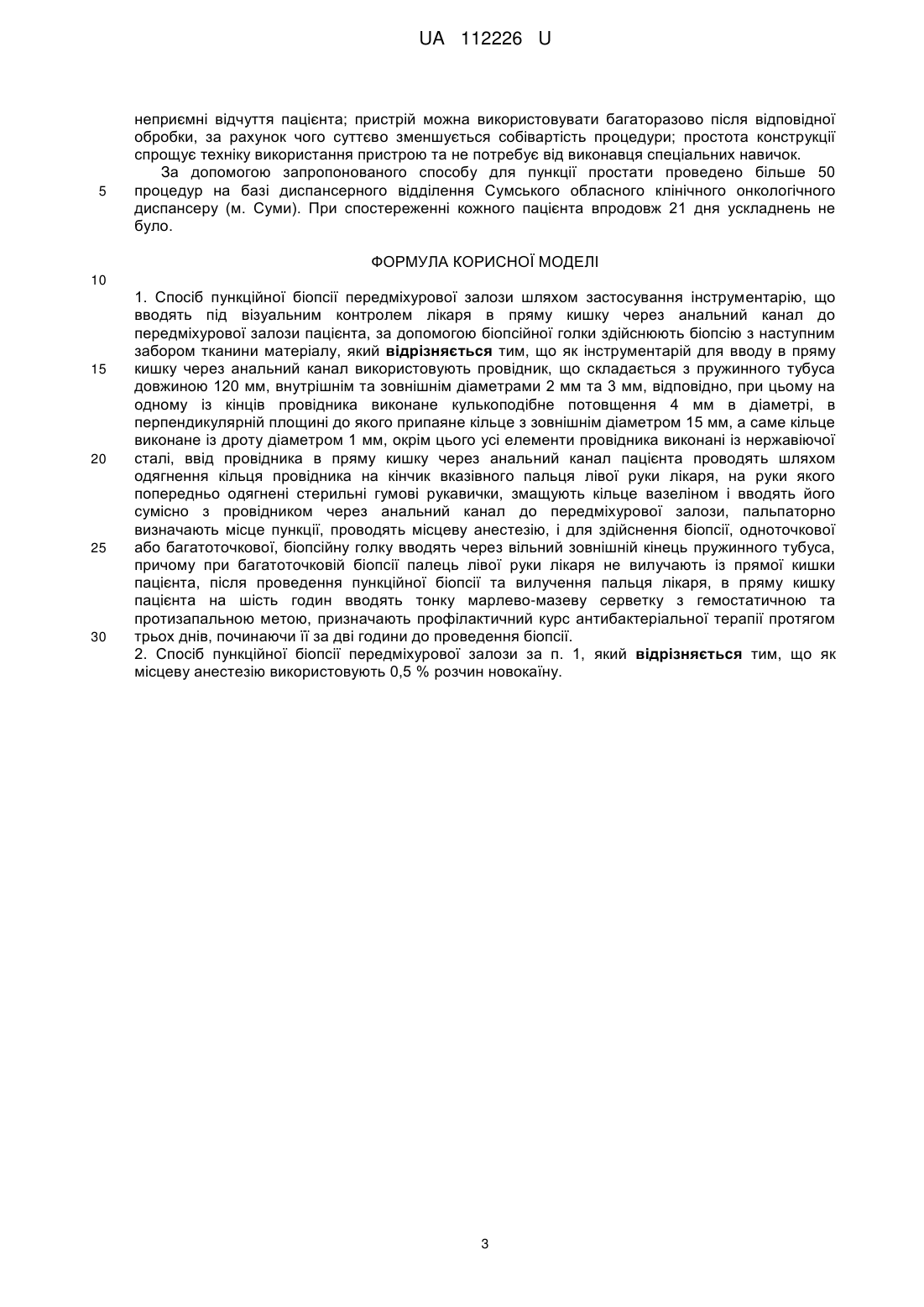 UA 112226 U

неприємні відчуття пацієнта; пристрій можна використовувати багаторазово після відповідної обробки, за рахунок чого суттєво зменшується собівартість процедури; простота конструкції спрощує техніку використання пристрою та не потребує від виконавця спеціальних навичок.

За допомогою запропонованого способу для пункції простати проведено більше 50 процедур на базі диспансерного відділення Сумського обласного клінічного онкологічного диспансеру (м. Суми). При спостереженні кожного пацієнта впродовж 21 дня ускладнень не було.

5

ФОРМУЛА КОРИСНОЇ МОДЕЛІ

10

1. Спосіб пункційної біопсії передміхурової залози шляхом застосування інструментарію, що вводять під візуальним контролем лікаря в пряму кишку через анальний канал до передміхурової залози пацієнта, за допомогою біопсійної голки здійснюють біопсію з наступним забором тканини матеріалу, який **відрізняється** тим, що як інструментарій для вводу в пряму кишку через анальний канал використовують провідник, що складається з пружинного тубуса довжиною 120 мм, внутрішнім та зовнішнім діаметрами 2 мм та 3 мм, відповідно, при цьому на одному із кінців провідника виконане кулькоподібне потовщення 4 мм в діаметрі, в перпендикулярній площині до якого припаяне кільце з зовнішнім діаметром 15 мм, а саме кільце виконане із дроту діаметром 1 мм, окрім цього усі елементи провідника виконані із нержавіючої сталі, ввід провідника в пряму кишку через анальний канал пацієнта проводять шляхом одягнення кільця провідника на кінчик вказівного пальця лівої руки лікаря, на руки якого попередньо одягнені стерильні гумові рукавички, змащують кільце вазеліном і вводять його сумісно з провідником через анальний канал до передміхурової залози, пальпаторно визначають місце пункції, проводять місцеву анестезію, і для здійснення біопсії, одноточкової або багатоточкової, біопсійну голку вводять через вільний зовнішній кінець пружинного тубуса, причому при багатоточковій біопсії палець лівої руки лікаря не вилучають із прямої кишки пацієнта, після проведення пункційної біопсії та вилучення пальця лікаря, в пряму кишку пацієнта на шість годин вводять тонку марлево-мазеву серветку з гемостатичною та протизапальною метою, призначають профілактичний курс антибактеріальної терапії протягом трьох днів, починаючи її за дві години до проведення біопсії.

15

20

25

30

2. Спосіб пункційної біопсії передміхурової залози за п. 1, який **відрізняється** тим, що як місцеву анестезію використовують 0,5 % розчин новокаїну.

3